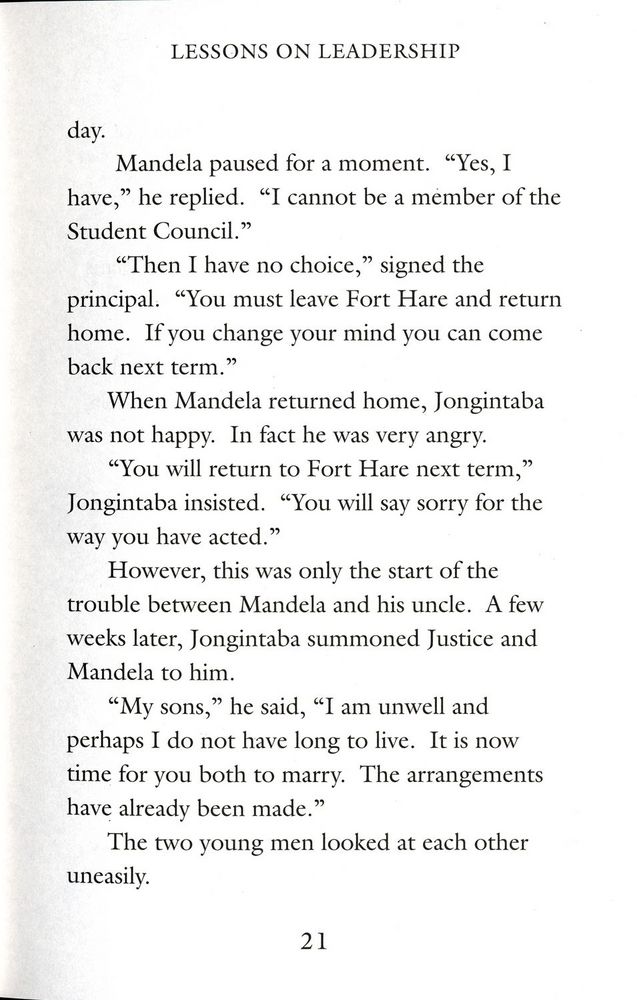 LESSONS ON LEADERSHIP

day.

Mandela paused for a moment. “Yes, I have,” he replied. “I cannot be a member of the Student Council.”

“Then I have no choice,” signed the principal. “You must leave Fort Hare and return home. If you change your mind you can come back next term.”

When Mandela returned home, Jongintaba was not happy. In fact he was very angry.

“You will return to Fort Hare next term,” Jongintaba insisted. “You will say sorry for the way you have acted.”

However, this was only the start of the trouble between Mandela and his uncle. A few weeks later, Jongintaba summoned Justice and Mandela to him.

“My sons,” he said, “I am unwell and perhaps I do not have long to live. It is now time for you both to marry. The arrangements have already been made.”

The two young men looked at each other uneasily.

21